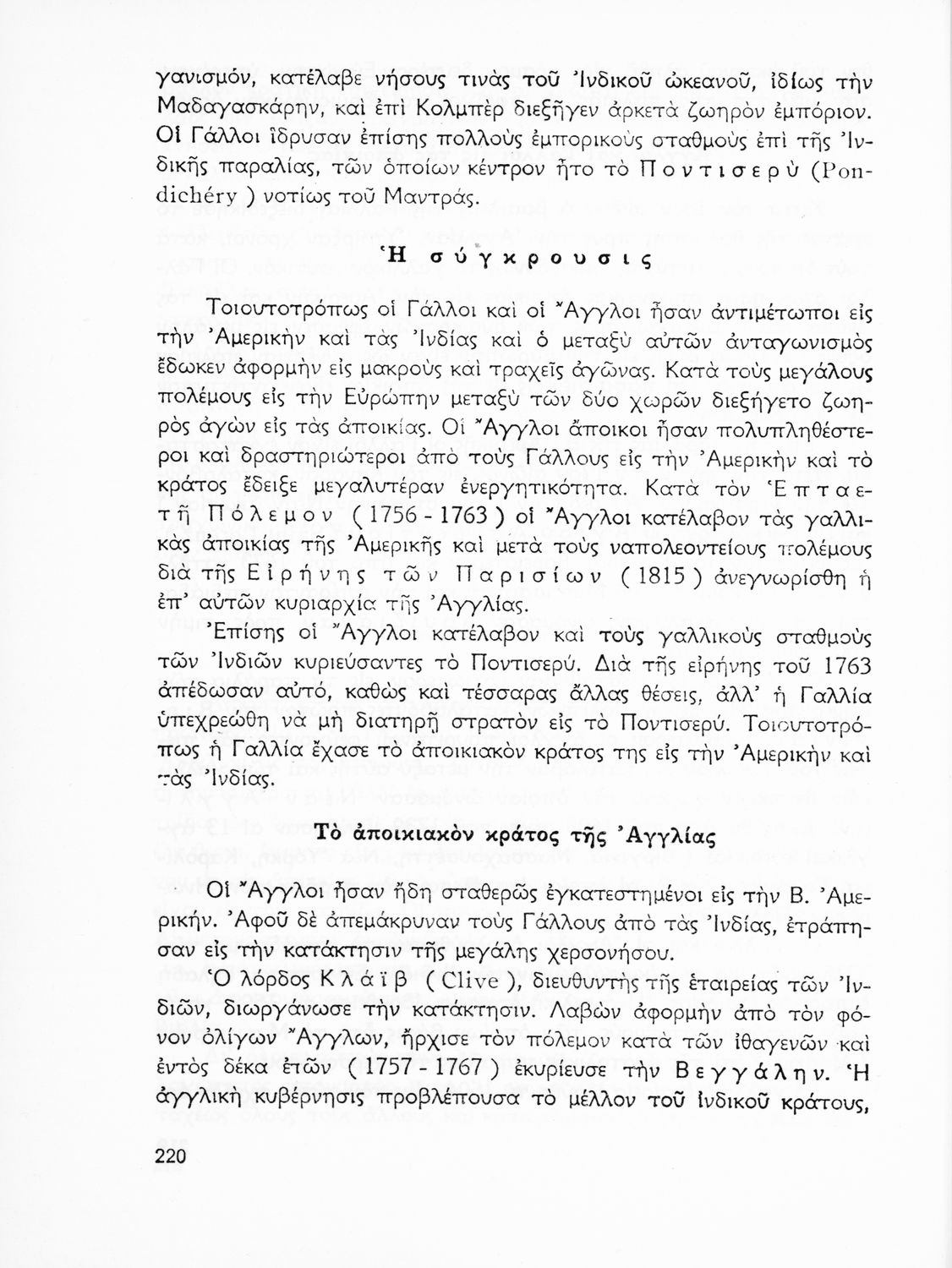 γανισμόν, κατέλαβε νήσους τινὰς τοῦ Ἰνδικοῦ ὠκεανοῦ, ἰδίως τὴν Μαδαγασκάρην, καὶ ἐπὶ Κολμπὲρ διεξῆγεν ἀρκετὰ ζωηρὸν ἐμπόριον. Οἱ Γάλλοι ἵδρυσαν ἐπίσης πολλοὺς ἐμπορικοὺς σταθμοὺς ἐπὶ τῆς Ἰνδικῆς παραλίας, τῶν ὁποίων κέντρον ἦτο τὸ Ποντισερὺ (Pondichéry ) νοτίως τοῦ Μαντράς.

Ἡ σύγκρουσις

Τοιουτοτρόπως οἱ Γάλλοι καὶ οἱ Ἄγγλοι ἦσαν ἀντιμέτωποι εἰς τὴν Ἀμερικὴν καὶ τὰς Ἰνδίας καὶ ὁ μεταξὺ αὐτῶν ἀνταγωνισμὸς ἔδωκεν ἀφορμὴν εἰς μακροὺς καὶ τραχεῖς ἀγῶνας. Κατὰ τοὺς μεγάλους πολέμους εἰς τὴν Εὐρώπην μεταξὺ τῶν δύο χωρῶν διεξήγετο ζωηρὸς ἀγὼν εἰς τὰς ἀποικίας. Οἱ Ἄγγλοι ἄποικοι ἦσαν πολυπληθέστεροι καὶ δραστηριώτεροι ἀπὸ τοὺς Γάλλους εἰς τὴν Ἀμερικὴν καὶ τὸ κράτος ἔδειξε μεγαλυτέραν ἐνεργητικότητα. Κατὰ τὸν Ἑπταετῆ Πόλεμον ( 1756 - 1763 ) οἱ Ἄγγλοι κατέλαβον τὰς γαλλικὰς ἀποικίας τῆς Ἀμερικῆς καὶ μετὰ τοὺς ναπολεοντείους πολέμους διὰ τῆς Εἰρήνης τῶν Παρισίων ( 1815 ) ἀνεγνωρίσθη ἡ ἐπ' αὐτῶν κυριαρχία τῆς Ἀγγλίας.

Ἐπίσης οἱ Ἄγγλοι κατέλαβον καὶ τοὺς γαλλικοὺς σταθμοὺς τῶν Ἰνδιῶν κυριεύσαντες τὸ Ποντισερύ. Διὰ τῆς εἰρήνης τοῦ 1763 ἀπέδωσαν αὐτό, καθὼς καὶ τέσσαρας ἄλλας θέσεις, ἀλλ' ἡ Γαλλία ὑπεχρεώθη νὰ μὴ διατηρῇ στρατὸν εἰς τὸ Ποντισερύ. Τοιουτοτρόπως ἡ Γαλλία ἔχασε τὸ ἀποικιακὸν κράτος της εἰς τὴν Ἀμερικὴν καὶ τὰς Ἰνδίας.

Τὸ ἀποικιακὸν κράτος τῆς Ἀγγλίας

Οἱ Ἄγγλοι ἦσαν ἤδη σταθερῶς ἐγκατεστημένοι εἰς τὴν Β. Ἀμερικήν. Ἀφοῦ δὲ ἀπεμάκρυναν τοὺς Γάλλους ἀπὸ τὰς Ἰνδίας, ἐτράπησαν εἰς τὴν κατάκτησιν τῆς μεγάλης χερσονήσου.

Ὁ λόρδος Κλάϊβ ( Clive ), διευθυντὴς τῆς ἑταιρείας τῶν Ἰνδιῶν, διωργάνωσε τὴν κατάκτησιν. Λαβὼν ἀφορμὴν ἀπὸ τὸν φόνον ὀλίγων Ἄγγλων, ἤρχισε τὸν πόλεμον κατὰ τῶν ἰθαγενῶν καὶ ἐντὸς δέκα ἐτῶν ( 1757 - 1767 ) ἐκυρίευσε τὴν Βεγγάλην. Ἡ ἀγγλικὴ κυβέρνησις προβλέπουσα τὸ μέλλον τοῦ ἰνδικοῦ κράτους,

220